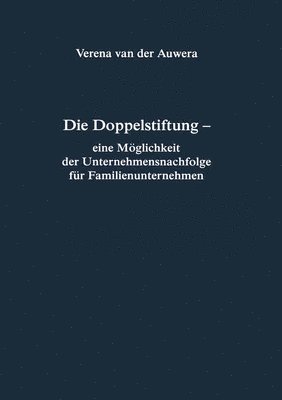 Verena van der Auwera

Die Doppelstiftung –

eine Möglichkeit der Unternehmensnachfolge für Familienunternehmen